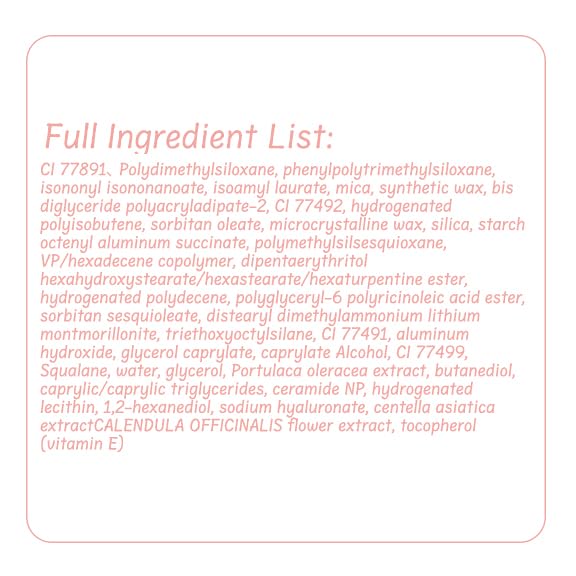 Full Ingredient List:

CI 77891、Polydimethylsiloxane, phenylpolytrimethylsiloxane, isononyl isononanoate, isoamyl laurate, mica, synthetic wax, bis diglyceride polyacryladipate-2, CI 77492, hydrogenated polyisobutene, sorbitan oleate, microcrystalline wax, silica, starch octenyl aluminum succinate, polymethylsilsesquioxane, VP/hexadecene copolymer, dipentaerythritol hexahydroxystearate/hexastearate/hexaturpentine ester, hydrogenated polydecene, polyglyceryl-6 polyricinoleic acid ester, sorbitan sesquioleate, distearyl dimethylammonium lithium montmorillonite, triethoxyoctylsilane, CI 77491, aluminum hydroxide, glycerol caprylate, caprylate Alcohol, CI 77499, Squalane, water, glycerol, Portulaca oleracea extract, butanediol, caprylic/caprylic triglycerides, ceramide NP, hydrogenated lecithin, 1,2-hexanediol, sodium hyaluronate, centella asiatica extractCALENDULA OFFICINALIS flower extract, tocopherol (vitamin E)